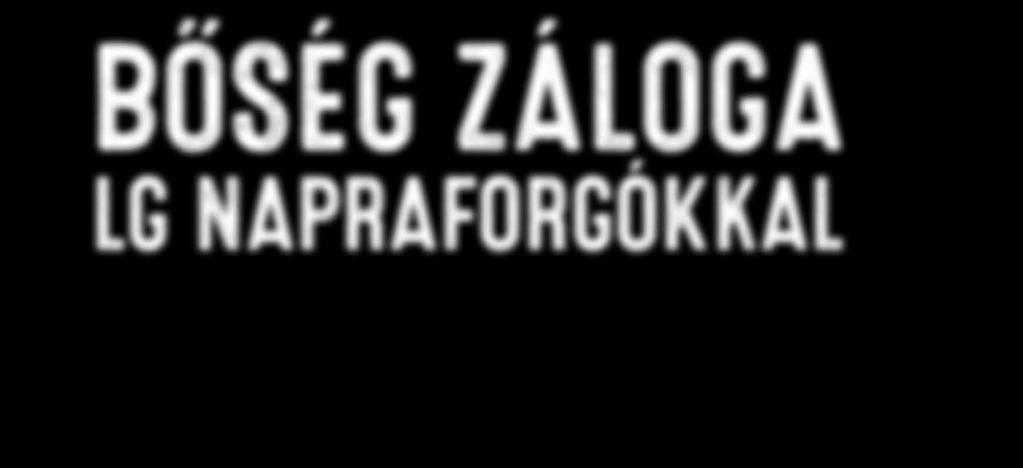 BŐSÉG ZÁLOGA
LG NAPRAFORGÓKKAL